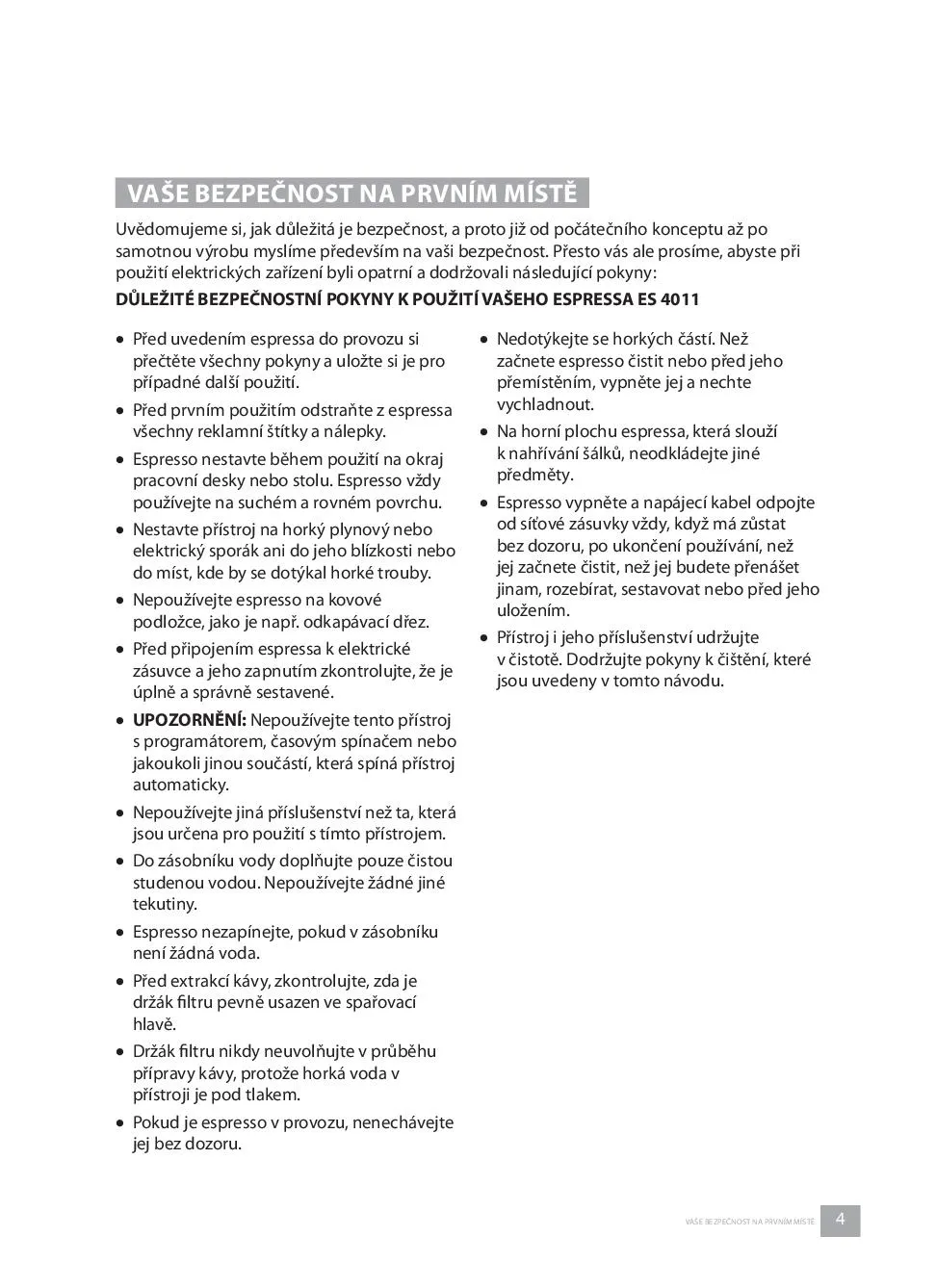 VAŠE BEZPEČNOST NA PRVNÍM MÍSTĚ

Uvědomujeme si, jak důležitá je bezpečnost, a proto již od počátečního konceptu až po samotnou výrobu myslíme především na vaši bezpečnost. Přesto vás ale prosíme, abyste při použití elektrických zařízení byli opatrní a dodržovali následující pokyny:

DŮLEŽITÉ BEZPEČNOSTNÍ POKYNY K POUŽITÍ VAŠEHO ESPRESSA ES 4011

• Před uvedením espressa do provozu si přečtěte všechny pokyny a uložte si je pro případné další použití.
• Před prvním použitím odstraňte z espressa všechny reklamní štítky a nálepky.
• Espresso nestavte během použití na okraj pracovní desky nebo stolu. Espresso vždy používejte na suchém a rovném povrchu.
• Nestavte přístroj na horký plynový nebo elektrický sporák ani do jeho blízkosti nebo do míst, kde by se dotýkal horké trouby.
• Nepoužívejte espresso na kovové podložce, jako je např. odkapávací dřez.
• Před připojením espressa k elektrické zásuvce a jeho zapnutím zkontrolujte, že je úplně a správně sestavené.
• UPOZORNĚNÍ: Nepoužívejte tento přístroj s programátorem, časovým spínačem nebo jakoukoli jinou součástí, která spíná přístroj automaticky.
• Nepoužívejte jiná příslušenství než ta, která jsou určena pro použití s tímto přístrojem.
• Do zásobníku vody doplňujte pouze čistou studenou vodou. Nepoužívejte žádné jiné tekutiny.
• Espresso nezapínejte, pokud v zásobníku není žádná voda.
• Před extrakcí kávy, zkontrolujte, zda je držák filtru pevně usazen ve spařovací hlavě.
• Držák filtru nikdy neuvolňujte v průběhu přípravy kávy, protože horká voda v přístroji je pod tlakem.
• Pokud je espresso v provozu, nenechávejte jej bez dozoru.

• Nedotýkejte se horkých částí. Než začnete espresso čistit nebo před jeho přemístěním, vypněte jej a nechte vychladnout.
• Na horní plochu espressa, která slouží k nahřívání šálků, neodkládejte jiné předměty.
• Espresso vypněte a napájecí kabel odpojte od síťové zásuvky vždy, když má zůstat bez dozoru, po ukončení používání, než jej začnete čistit, než jej budete přenášet jinam, rozebírat, sestavovat nebo před jeho uložením.
• Přístroj i jeho příslušenství udržujte v čistotě. Dodržujte pokyny k čištění, které jsou uvedeny v tomto návodu.

VAŠE BEZPEČNOST NA PRVNÍM MÍSTĚ 4